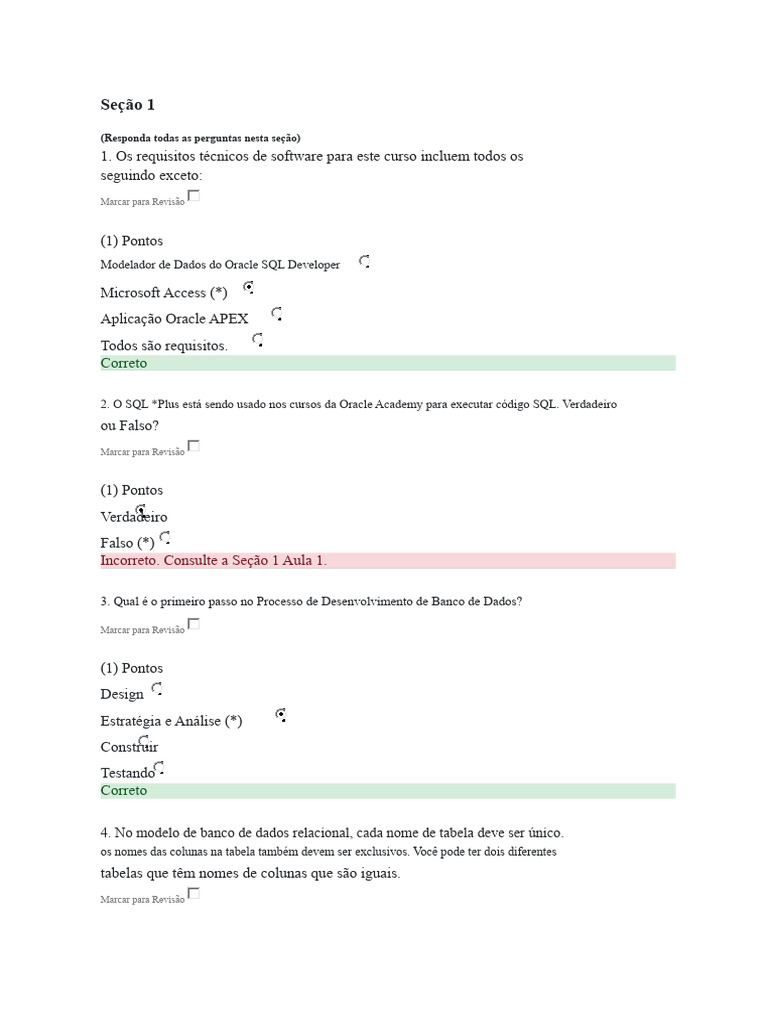 Seção 1

(Responda todas as perguntas nesta seção)

1. Os requisitos técnicos de software para este curso incluem todos os seguindo exceto:

Marcar para Revisão ☐

(1) Pontos

Modelador de Dados do Oracle SQL Developer

Microsoft Access (*)

Aplicação Oracle APEX

Todos são requisitos.

Correto

2. O SQL *Plus está sendo usado nos cursos da Oracle Academy para executar código SQL. Verdadeiro ou Falso?

Marcar para Revisão ☐

(1) Pontos

Verdadeiro

Falso (*)

Incorreto. Consulte a Seção 1 Aula 1.

3. Qual é o primeiro passo no Processo de Desenvolvimento de Banco de Dados?

Marcar para Revisão ☐

(1) Pontos

Design

Estratégia e Análise (*)

Construir

Testando

Correto

4. No modelo de banco de dados relacional, cada nome de tabela deve ser único. os nomes das colunas na tabela também devem ser exclusivos. Você pode ter dois diferentes tabelas que têm nomes de colunas que são iguais.

Marcar para Revisão ☐